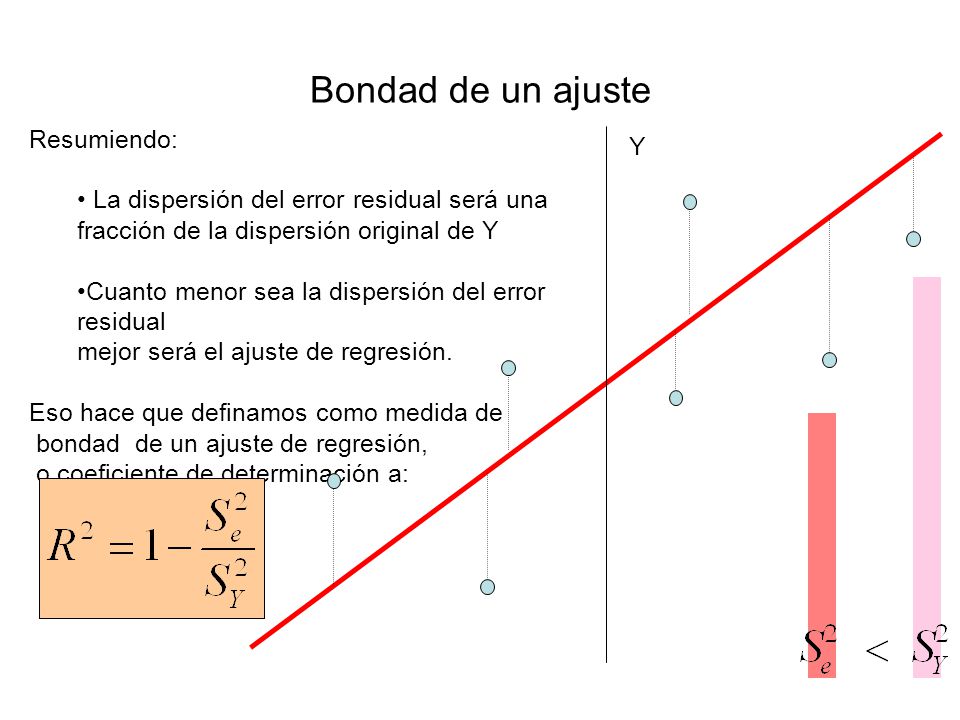 Bondad de un ajuste

Resumiendo:

• La dispersión del error residual será una fracción de la dispersión original de Y

•Cuanto menor sea la dispersión del error residual
mejor será el ajuste de regresión.

Eso hace que definamos como medida de bondad de un ajuste de regresión, o coeficiente de determinación a:

$R^2 = 1 - \frac{S_e^2}{S_Y^2}$

Y

$S_e^2 < S_Y^2$